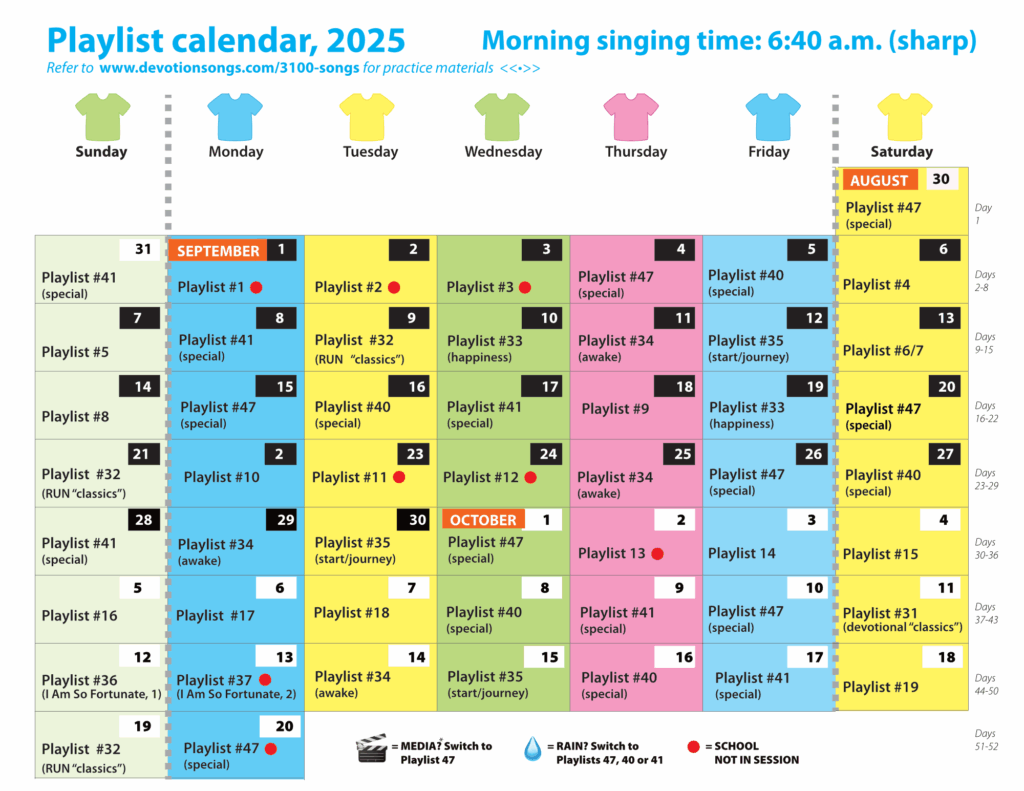 Playlist calendar, 2025

Morning singing time: 6:40 a.m. (sharp)

Refer to www.devotionsongs.com/3100-songs for practice materials <<•>>

| Sunday | Monday | Tuesday | Wednesday | Thursday | Friday | Saturday | |
|---|---|---|---|---|---|---|---|
| | | | | | | AUGUST 30 Playlist #47 (special) | Day 1 |
| 31 Playlist #41 (special) | SEPTEMBER 1 Playlist #1 | 2 Playlist #2 | 3 Playlist #3 | 4 Playlist #47 (special) | 5 Playlist #40 (special) | 6 Playlist #4 | Days 2-8 |
| 7 Playlist #5 | 8 Playlist #41 (special) | 9 Playlist #32 (RUN "classics") | 10 Playlist #33 (happiness) | 11 Playlist #34 (awake) | 12 Playlist #35 (start/journey) | 13 Playlist #6/7 | Days 9-15 |
| 14 Playlist #8 | 15 Playlist #47 (special) | 16 Playlist #40 (special) | 17 Playlist #41 (special) | 18 Playlist #9 | 19 Playlist #33 (happiness) | 20 Playlist #47 (special) | Days 16-22 |
| 21 Playlist #32 (RUN "classics") | 2 Playlist #10 | 23 Playlist #11 | 24 Playlist #12 | 25 Playlist #34 (awake) | 26 Playlist #47 (special) | 27 Playlist #40 (special) | Days 23-29 |
| 28 Playlist #41 (special) | 29 Playlist #34 (awake) | 30 Playlist #35 (start/journey) | OCTOBER 1 Playlist #47 (special) | 2 Playlist 13 | 3 Playlist 14 | 4 Playlist #15 | Days 30-36 |
| 5 Playlist #16 | 6 Playlist #17 | 7 Playlist #18 | 8 Playlist #40 (special) | 9 Playlist #41 (special) | 10 Playlist #47 (special) | 11 Playlist #31 (devotional "classics") | Days 37-43 |
| 12 Playlist #36 (I Am So Fortunate, 1) | 13 Playlist #37 (I Am So Fortunate, 2) | 14 Playlist #34 (awake) | 15 Playlist #35 (start/journey) | 16 Playlist #40 (special) | 17 Playlist #41 (special) | 18 Playlist #19 | Days 44-50 |
| 19 Playlist #32 (RUN "classics") | 20 Playlist #47 (special) | | | | | | Days 51-52 |

= MEDIA? Switch to Playlist 47

= RAIN? Switch to Playlists 47, 40 or 41

= SCHOOL NOT IN SESSION